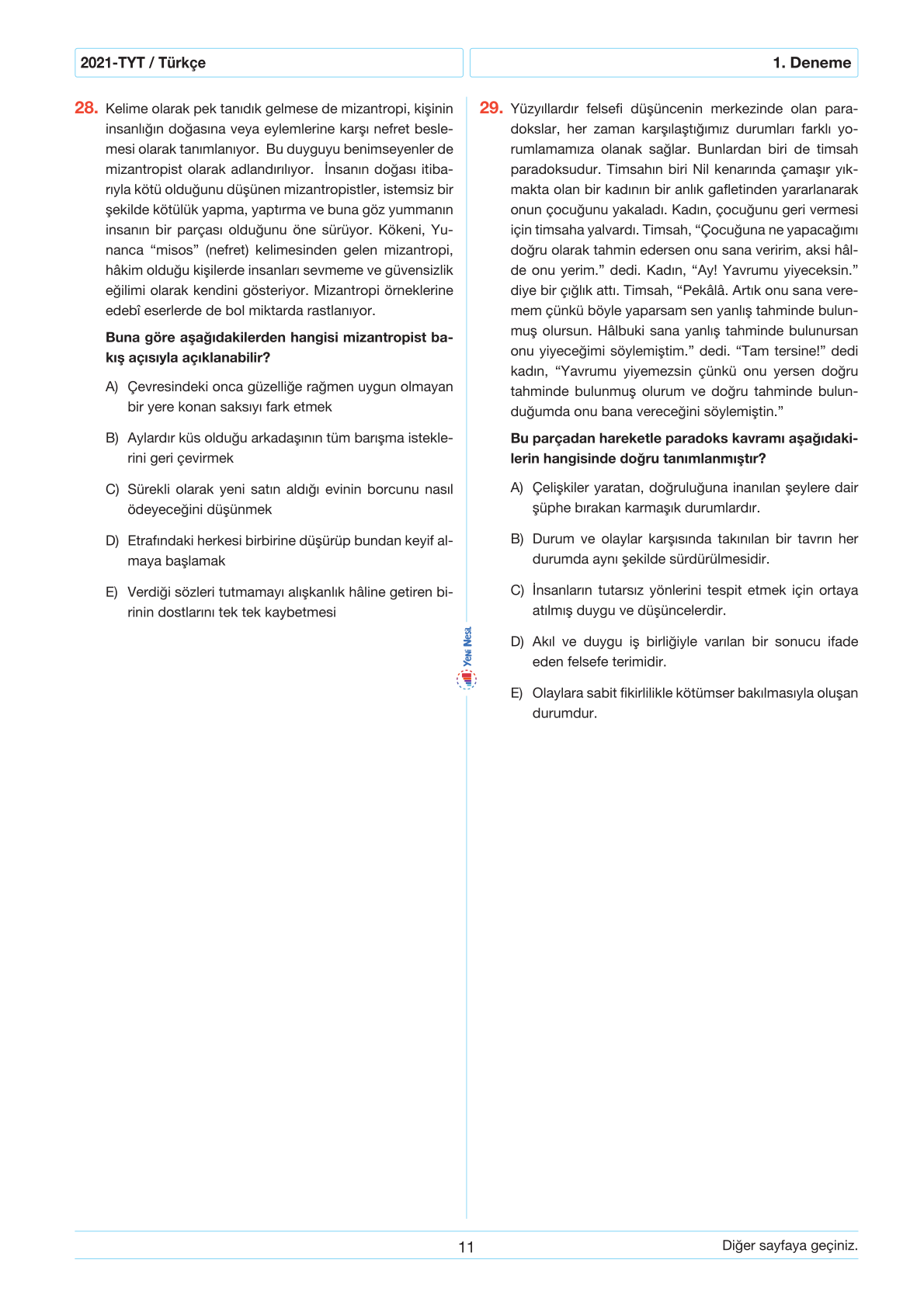 2021-TYT / Türkçe

1. Deneme

28. Kelime olarak pek tanıdık gelmese de mizantropi, kişinin insanlığın doğasına veya eylemlerine karşı nefret beslemesi olarak tanımlanıyor. Bu duyguyu benimseyenler de mizantropist olarak adlandırılıyor. İnsanın doğası itibarıyla kötü olduğunu düşünen mizantropistler, istemsiz bir şekilde kötülük yapma, yaptırma ve buna göz yummanın insanın bir parçası olduğunu öne sürüyor. Kökeni, Yunanca “misos” (nefret) kelimesinden gelen mizantropi, hâkim olduğu kişilerde insanları sevmeme ve güvensizlik eğilimi olarak kendini gösteriyor. Mizantropi örneklerine edebî eserlerde de bol miktarda rastlanıyor.

Buna göre aşağıdakilerden hangisi mizantropist bakış açısıyla açıklanabilir?

A) Çevresindeki onca güzelliğe rağmen uygun olmayan bir yere konan saksıyı fark etmek

B) Aylardır küs olduğu arkadaşının tüm barışma isteklerini geri çevirmek

C) Sürekli olarak yeni satın aldığı evinin borcunu nasıl ödeyeceğini düşünmek

D) Etrafındaki herkesi birbirine düşürüp bundan keyif almaya başlamak

E) Verdiği sözleri tutmamayı alışkanlık hâline getiren birinin dostlarını tek tek kaybetmesi

Yeni Nesil

29. Yüzyıllardır felsefi düşüncenin merkezinde olan paradokslar, her zaman karşılaştığımız durumları farklı yorumlamamıza olanak sağlar. Bunlardan biri de timsah paradoksudur. Timsahın biri Nil kenarında çamaşır yıkmakta olan bir kadının bir anlık gafletinden yararlanarak onun çocuğunu yakaladı. Kadın, çocuğunu geri vermesi için timsaha yalvardı. Timsah, “Çocuğuna ne yapacağımı doğru olarak tahmin edersen onu sana veririm, aksi hâlde onu yerim.” dedi. Kadın, “Ay! Yavrumu yiyeceksin.” diye bir çığlık attı. Timsah, “Pekâlâ. Artık onu sana veremem çünkü böyle yaparsam sen yanlış tahminde bulunmuş olursun. Hâlbuki sana yanlış tahminde bulunursan onu yiyeceğimi söylemiştim.” dedi. “Tam tersine!” dedi kadın, “Yavrumu yiyemezsin çünkü onu yersen doğru tahminde bulunmuş olurum ve doğru tahminde bulunduğumda onu bana vereceğini söylemiştin.”

Bu parçadan hareketle paradoks kavramı aşağıdakilerin hangisinde doğru tanımlanmıştır?

A) Çelişkiler yaratan, doğruluğuna inanılan şeylere dair şüphe bırakan karmaşık durumlardır.

B) Durum ve olaylar karşısında takınılan bir tavrın her durumda aynı şekilde sürdürülmesidir.

C) İnsanların tutarsız yönlerini tespit etmek için ortaya atılmış duygu ve düşüncelerdir.

D) Akıl ve duygu iş birliğiyle varılan bir sonucu ifade eden felsefe terimidir.

E) Olaylara sabit fikirlilikle kötümser bakılmasıyla oluşan durumdur.

11

Diğer sayfaya geçiniz.